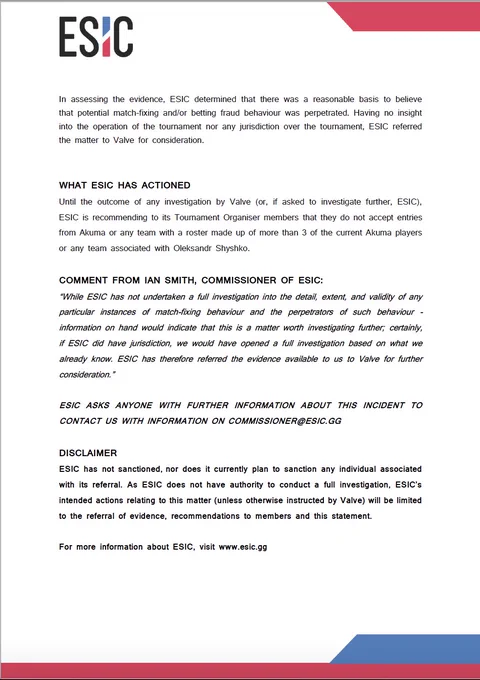 ESIC

In assessing the evidence, ESIC determined that there was a reasonable basis to believe that potential match-fixing and/or betting fraud behaviour was perpetrated. Having no insight into the operation of the tournament nor any jurisdiction over the tournament, ESIC referred the matter to Valve for consideration.

WHAT ESIC HAS ACTIONED

Until the outcome of any investigation by Valve (or, if asked to investigate further, ESIC), ESIC is recommending to its Tournament Organiser members that they do not accept entries from Akuma or any team with a roster made up of more than 3 of the current Akuma players or any team associated with Oleksandr Shyshko.

COMMENT FROM IAN SMITH, COMMISSIONER OF ESIC:

"While ESIC has not undertaken a full investigation into the detail, extent, and validity of any particular instances of match-fixing behaviour and the perpetrators of such behaviour - information on hand would indicate that this is a matter worth investigating further; certainly, if ESIC did have jurisdiction, we would have opened a full investigation based on what we already know. ESIC has therefore referred the evidence available to us to Valve for further consideration."

ESIC ASKS ANYONE WITH FURTHER INFORMATION ABOUT THIS INCIDENT TO CONTACT US WITH INFORMATION ON COMMISSIONER@ESIC.GG

DISCLAIMER

ESIC has not sanctioned, nor does it currently plan to sanction any individual associated with its referral. As ESIC does not have authority to conduct a full investigation, ESIC's intended actions relating to this matter (unless otherwise instructed by Valve) will be limited to the referral of evidence, recommendations to members and this statement.

For more information about ESIC, visit www.esic.gg